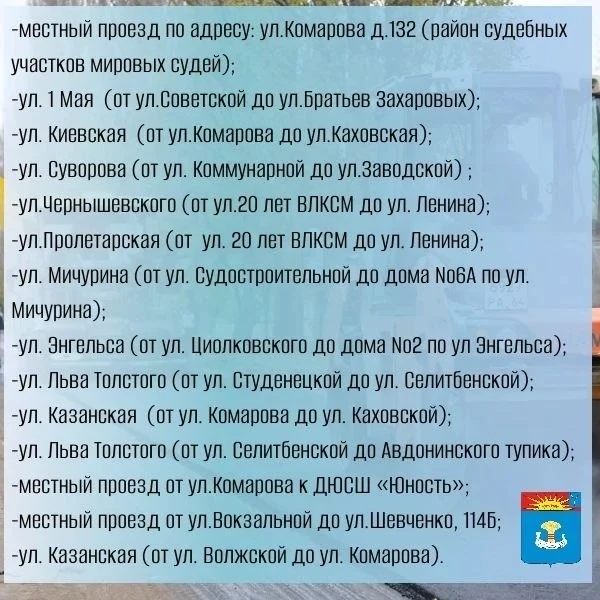 -местный проезд по адресу: ул.Комарова д.132 (район судебных участков мировых судей);

-ул. 1 Мая (от ул.Советской до ул.Братьев Захаровых);

-ул. Киевская (от ул.Комарова до ул.Каховская);

-ул. Суворова (от ул. Коммунарной до ул.Заводской) ;

-ул.Чернышевского (от ул.20 лет ВЛКСМ до ул. Ленина);

-ул.Пролетарская (от ул. 20 лет ВЛКСМ до ул. Ленина);

-ул. Мичурина (от ул. Судостроительной до дома No6А по ул. Мичурина);

-ул. Энгельса (от ул. Циолковского до дома No2 по ул Энгельса);

-ул. Льва Толстого (от ул. Студенецкой до ул. Селитбенской);

-ул. Казанская (от ул. Комарова до ул. Каховской);

-ул. Льва Толстого (от ул. Селитбенской до Авдонинского тупика);

-местный проезд от ул.Комарова к ДЮСШ «Юность»;

-местный проезд от ул.Вокзальной до ул.Шевченко, 114Б;

-ул. Казанская (от ул. Волжской до ул. Комарова).